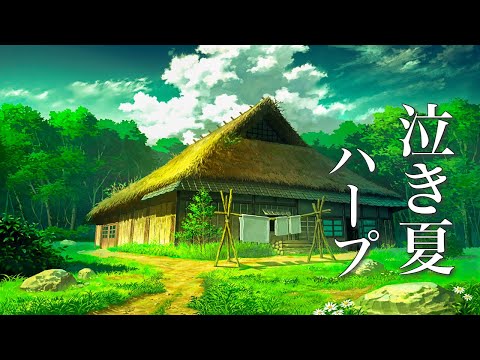 泣き夏
ハープ